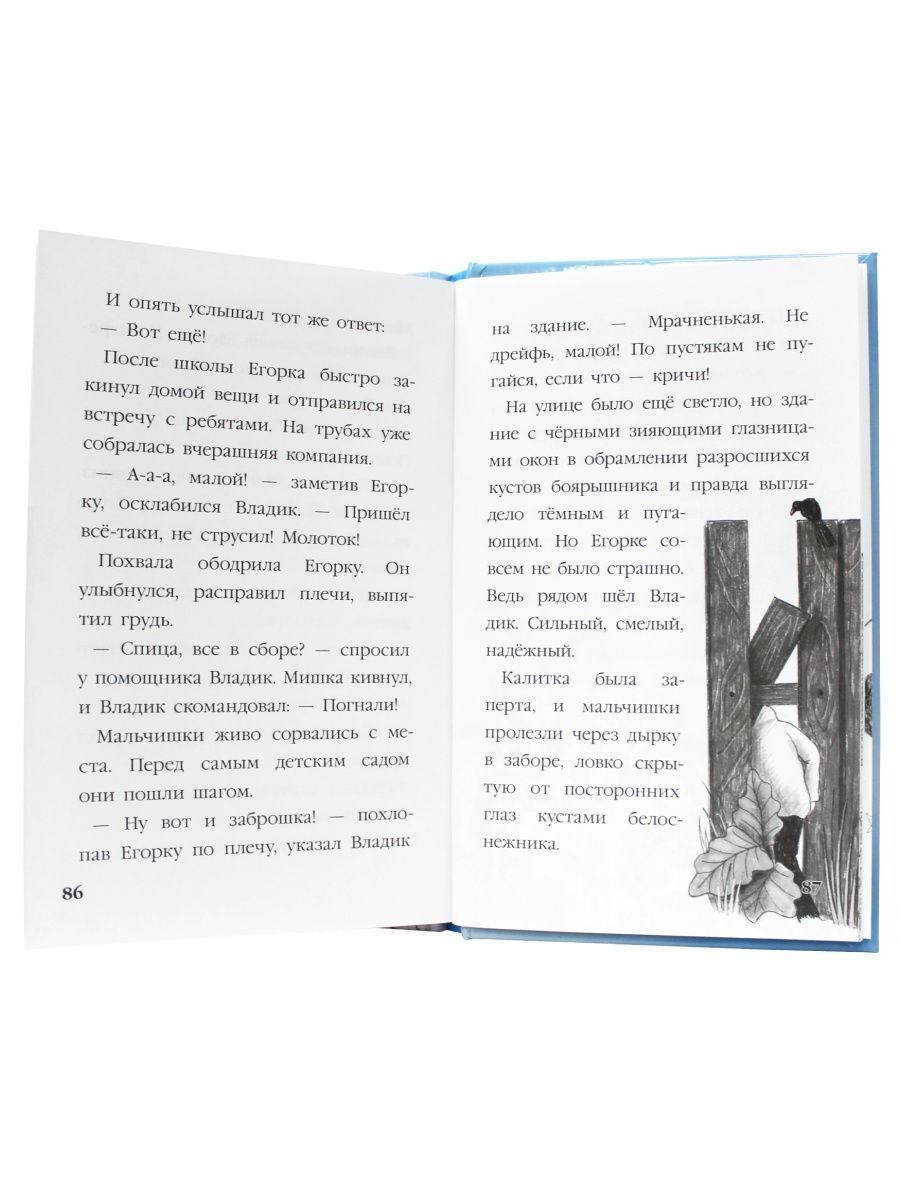 И опять услышал тот же ответ:

— Вот ещё!

После школы Егорка быстро закинул домой вещи и отправился на встречу с ребятами. На трубах уже собралась вчерашняя компания.

— А-а-а, малой! — заметив Егорку, осклабился Владик. — Пришёл всё-таки, не струсил! Молоток!

Похвала ободрила Егорку. Он улыбнулся, расправил плечи, выпятил грудь.

— Спица, все в сборе? — спросил у помощника Владик. Мишка кивнул, и Владик скомандовал: — Погнали!

Мальчишки живо сорвались с места. Перед самым детским садом они пошли шагом.

— Ну вот и заброшка! — похлопав Егорку по плечу, указал Владик

86

на здание. — Мрачненькая. Не дрейфь, малой! По пустякам не пугайся, если что — кричи!

На улице было ещё светло, но здание с чёрными зияющими глазницами окон в обрамлении разросшихся кустов боярышника и правда выглядело тёмным и пугающим. Но Егорке совсем не было страшно. Ведь рядом шёл Владик. Сильный, смелый, надёжный.

Калитка была заперта, и мальчишки пролезли через дырку в заборе, ловко скрытую от посторонних глаз кустами белоснежника.

87